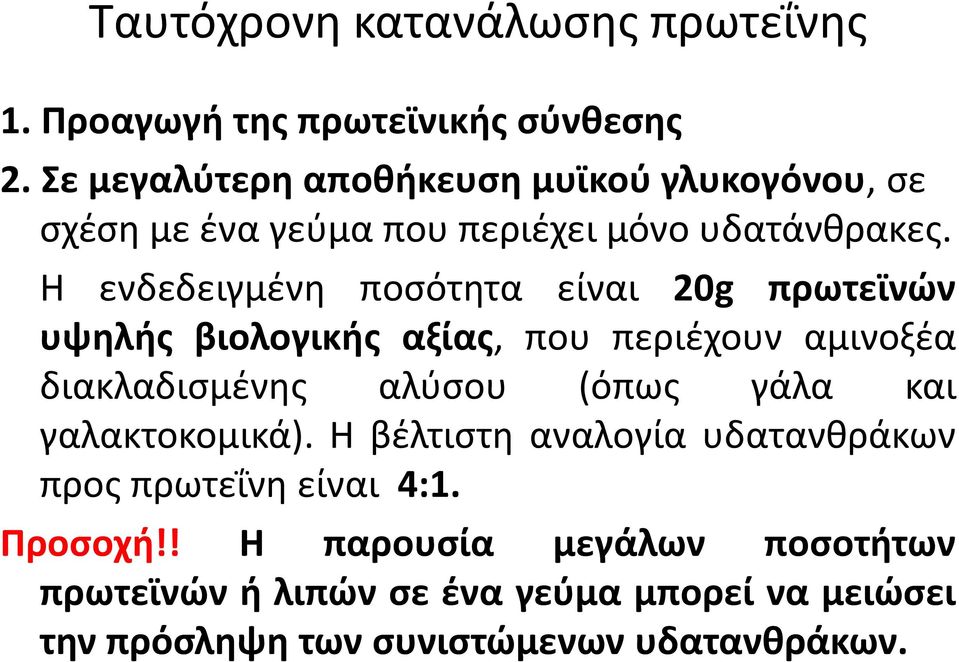 Ταυτόχρονη κατανάλωσης πρωτεΐνης

1. Προαγωγή της πρωτεϊνικής σύνθεσης
2. Σε μεγαλύτερη αποθήκευση μυϊκού γλυκογόνου, σε σχέση με ένα γεύμα που περιέχει μόνο υδατάνθρακες.

Η ενδεδειγμένη ποσότητα είναι 20g πρωτεϊνών υψηλής βιολογικής αξίας, που περιέχουν αμινοξέα διακλαδισμένης αλύσου (όπως γάλα και γαλακτοκομικά). Η βέλτιστη αναλογία υδατανθράκων προς πρωτεΐνη είναι 4:1.

Προσοχή!! Η παρουσία μεγάλων ποσοτήτων πρωτεϊνών ή λιπών σε ένα γεύμα μπορεί να μειώσει την πρόσληψη των συνιστώμενων υδατανθράκων.